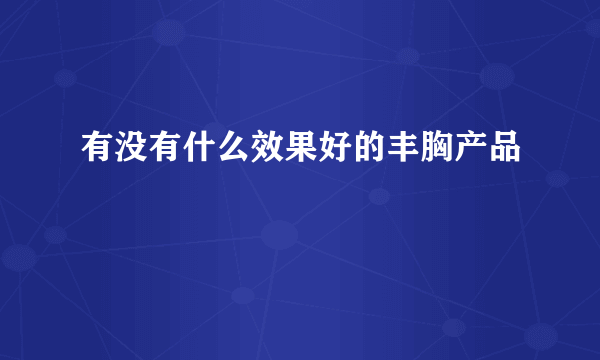 有没有什么效果好的丰胸产品